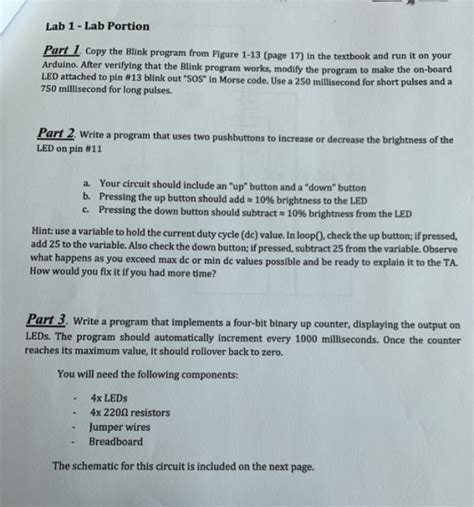 Lab 1 - Lab Portion

Part 1. Copy the Blink program from Figure 1-13 (page 17) in the textbook and run it on your Arduino. After verifying that the Blink program works, modify the program to make the on-board LED attached to pin #13 blink out "SOS" in Morse code. Use a 250 millisecond for short pulses and a 750 millisecond for long pulses.

Part 2. Write a program that uses two pushbuttons to increase or decrease the brightness of the LED on pin #11

a. Your circuit should include an "up" button and a "down" button
b. Pressing the up button should add ≈ 10% brightness to the LED
c. Pressing the down button should subtract ≈ 10% brightness from the LED

Hint: use a variable to hold the current duty cycle (dc) value. In loop(), check the up button; if pressed, add 25 to the variable. Also check the down button; if pressed, subtract 25 from the variable. Observe what happens as you exceed max dc or min dc values possible and be ready to explain it to the TA. How would you fix it if you had more time?

Part 3. Write a program that implements a four-bit binary up counter, displaying the output on LEDs. The program should automatically increment every 1000 milliseconds. Once the counter reaches its maximum value, it should rollover back to zero.

You will need the following components:

- 4x LEDs
- 4x 220Ω resistors
- Jumper wires
- Breadboard

The schematic for this circuit is included on the next page.